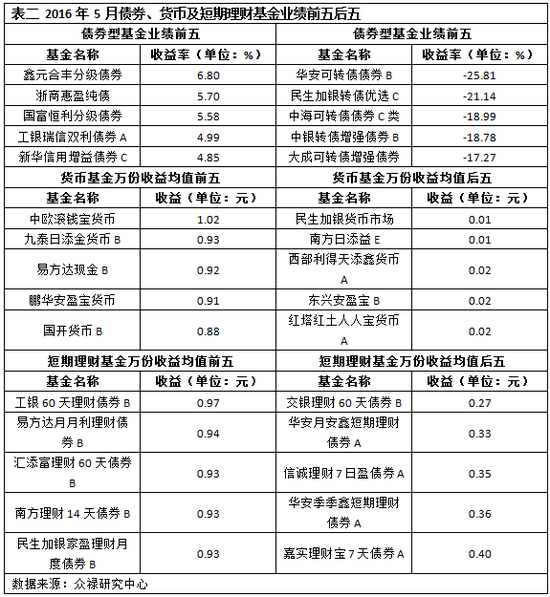 表二 2016 年 5 月债券、货币及短期理财基金业绩前五后五

| 债券型基金业绩前五 | | 债券型基金业绩前五 | |
|---|---|---|---|
| 基金名称 | 收益率（单位：%） | 基金名称 | 收益率（单位：%） |
| 鑫元合丰分级债券 | 6.80 | 华安可转债债券 B | -25.81 |
| 浙商惠盈纯债 | 5.70 | 民生加银转债优选 C | -21.14 |
| 国富恒利分级债券 | 5.58 | 中海可转债债券 C 类 | -18.99 |
| 工银瑞信双利债券 A | 4.99 | 中银转债增强债券 B | -18.78 |
| 新华信用增益债券 C | 4.85 | 大成可转债增强债券 | -17.27 |
| 货币基金万份收益均值前五 | | 货币基金万份收益均值后五 | |
| 基金名称 | 收益（单位：元） | 基金名称 | 收益（单位：元） |
| 中欧滚钱宝货币 | 1.02 | 民生加银货币市场 | 0.01 |
| 九泰日添金货币 B | 0.93 | 南方日添益 E | 0.01 |
| 易方达现金 B | 0.92 | 西部利得天添鑫货币 A | 0.02 |
| 鹏华安盈宝货币 | 0.91 | 东兴安盈宝 B | 0.02 |
| 国开货币 B | 0.88 | 红塔红土人人宝货币 A | 0.02 |
| 短期理财基金万份收益均值前五 | | 短期理财基金万份收益均值后五 | |
| 基金名称 | 收益（单位：元） | 基金名称 | 收益（单位：元） |
| 工银 60 天理财债券 B | 0.97 | 交银理财 60 天债券 B | 0.27 |
| 易方达月月利理财债券 B | 0.94 | 华安月安鑫短期理财债券 A | 0.33 |
| 汇添富理财 60 天债券 B | 0.93 | 信诚理财 7 日盈债券 A | 0.35 |
| 南方理财 14 天债券 B | 0.93 | 华安季季鑫短期理财债券 A | 0.36 |
| 民生加银家盈理财月度债券 B | 0.93 | 嘉实理财宝 7 天债券 A | 0.40 |

数据来源：众禄研究中心